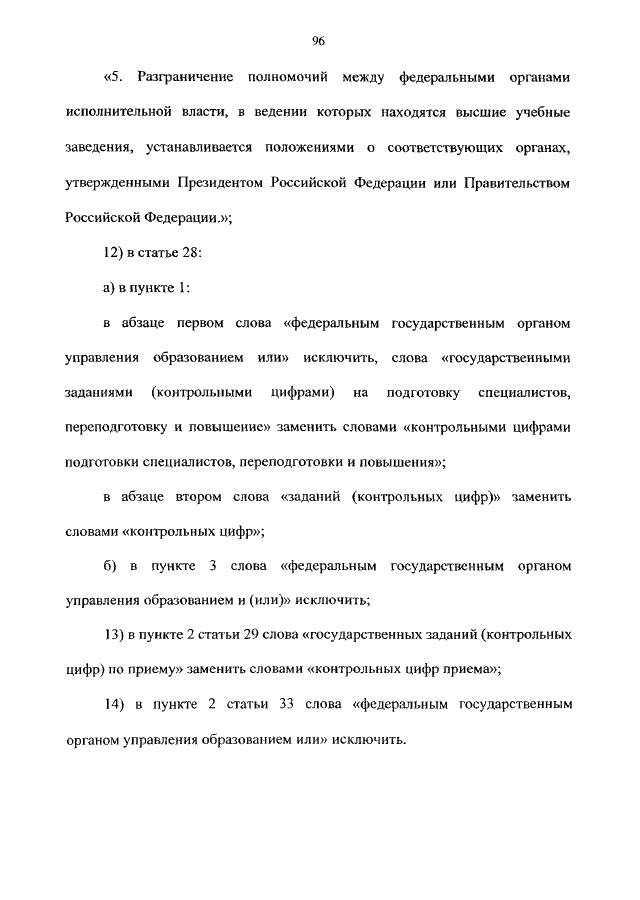 96

«5. Разграничение полномочий между федеральными органами исполнительной власти, в ведении которых находятся высшие учебные заведения, устанавливается положениями о соответствующих органах, утвержденными Президентом Российской Федерации или Правительством Российской Федерации.»;

12) в статье 28:

а) в пункте 1:

в абзаце первом слова «федеральным государственным органом управления образованием или» исключить, слова «государственными заданиями (контрольными цифрами) на подготовку специалистов, переподготовку и повышение» заменить словами «контрольными цифрами подготовки специалистов, переподготовки и повышения»;

в абзаце втором слова «заданий (контрольных цифр)» заменить словами «контрольных цифр»;

б) в пункте 3 слова «федеральным государственным органом управления образованием и (или)» исключить;

13) в пункте 2 статьи 29 слова «государственных заданий (контрольных цифр) по приему» заменить словами «контрольных цифр приема»;

14) в пункте 2 статьи 33 слова «федеральным государственным органом управления образованием или» исключить.